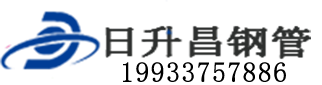 日升昌钢管
19933757886